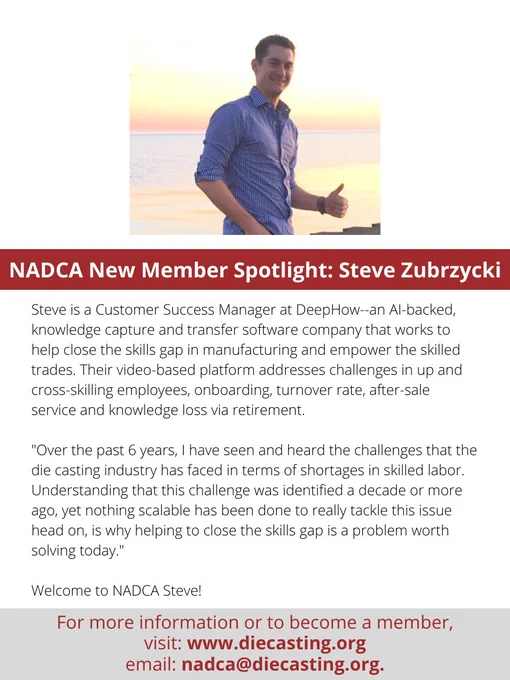 NADCA New Member Spotlight: Steve Zubrzycki

Steve is a Customer Success Manager at DeepHow--an AI-backed, knowledge capture and transfer software company that works to help close the skills gap in manufacturing and empower the skilled trades. Their video-based platform addresses challenges in up and cross-skilling employees, onboarding, turnover rate, after-sale service and knowledge loss via retirement.

"Over the past 6 years, I have seen and heard the challenges that the die casting industry has faced in terms of shortages in skilled labor. Understanding that this challenge was identified a decade or more ago, yet nothing scalable has been done to really tackle this issue head on, is why helping to close the skills gap is a problem worth solving today."

Welcome to NADCA Steve!

For more information or to become a member,
visit: www.diecasting.org
email: nadca@diecasting.org.